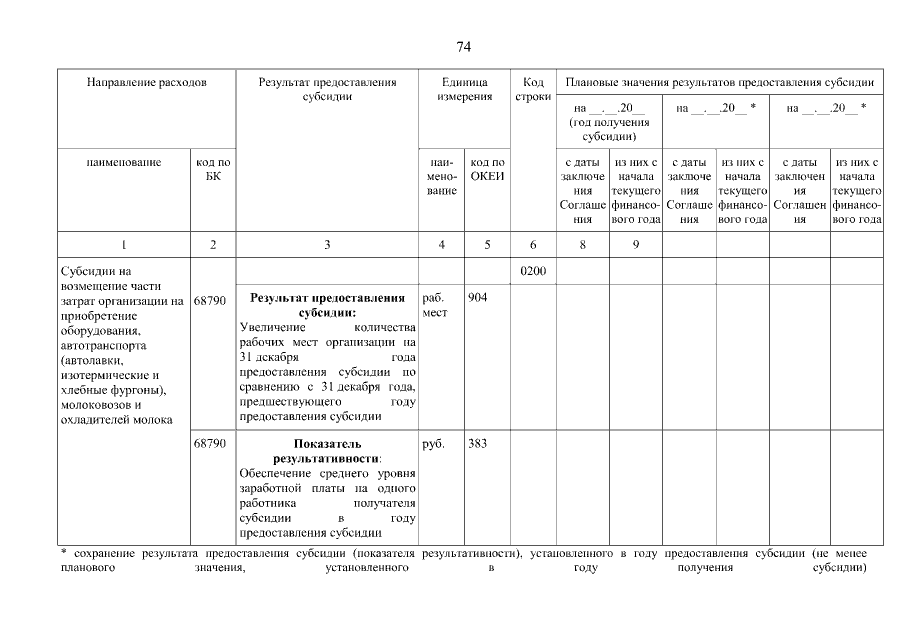 74

| Направление расходов | | Результат предоставления субсидии | Единица измерения | | Код строки | Плановые значения результатов предоставления субсидии | | | | | |
|---|---|---|---|---|---|---|---|---|---|---|---|
| | | | | | | на __.__.20__ (год получения субсидии) | | на __.__.20__ * | | на __.__.20__ * | |
| наименование | код по БК | | наименование | код по ОКЕИ | | с даты заключения Соглашения | из них с начала текущего финансового года | с даты заключения Соглашения | из них с начала текущего финансового года | с даты заключения Соглашения | из них с начала текущего финансового года |
| 1 | 2 | 3 | 4 | 5 | 6 | 8 | 9 | | | | |
| Субсидии на возмещение части затрат организации на приобретение оборудования, автотранспорта (автолавки, изотермические и хлебные фургоны), молоковозов и охладителей молока | | | | | 0200 | | | | | | |
| | 68790 | **Результат предоставления субсидии:** Увеличение количества рабочих мест организации на 31 декабря года предоставления субсидии по сравнению с 31 декабря года, предшествующего году предоставления субсидии | раб. мест | 904 | | | | | | | |
| | 68790 | **Показатель результативности**: Обеспечение среднего уровня заработной платы на одного работника получателя субсидии в году предоставления субсидии | руб. | 383 | | | | | | | |

* сохранение результата предоставления субсидии (показателя результативности), установленного в году предоставления субсидии (не менее планового значения, установленного в году получения субсидии)